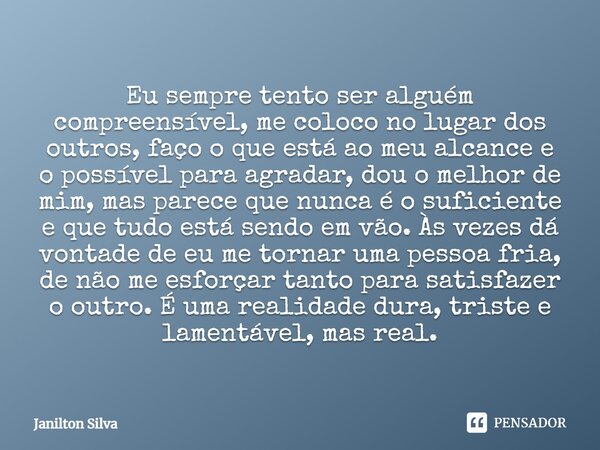 Eu sempre tento ser alguém compreensível, me coloco no lugar dos outros, faço o que está ao meu alcance e o possível para agradar, dou o melhor de mim, mas parece que nunca é o suficiente e que tudo está sendo em vão. Às vezes dá vontade de eu me tornar uma pessoa fria, de não me esforçar tanto para satisfazer o outro. É uma realidade dura, triste e lamentável, mas real.

Janilton Silva

PENSADOR